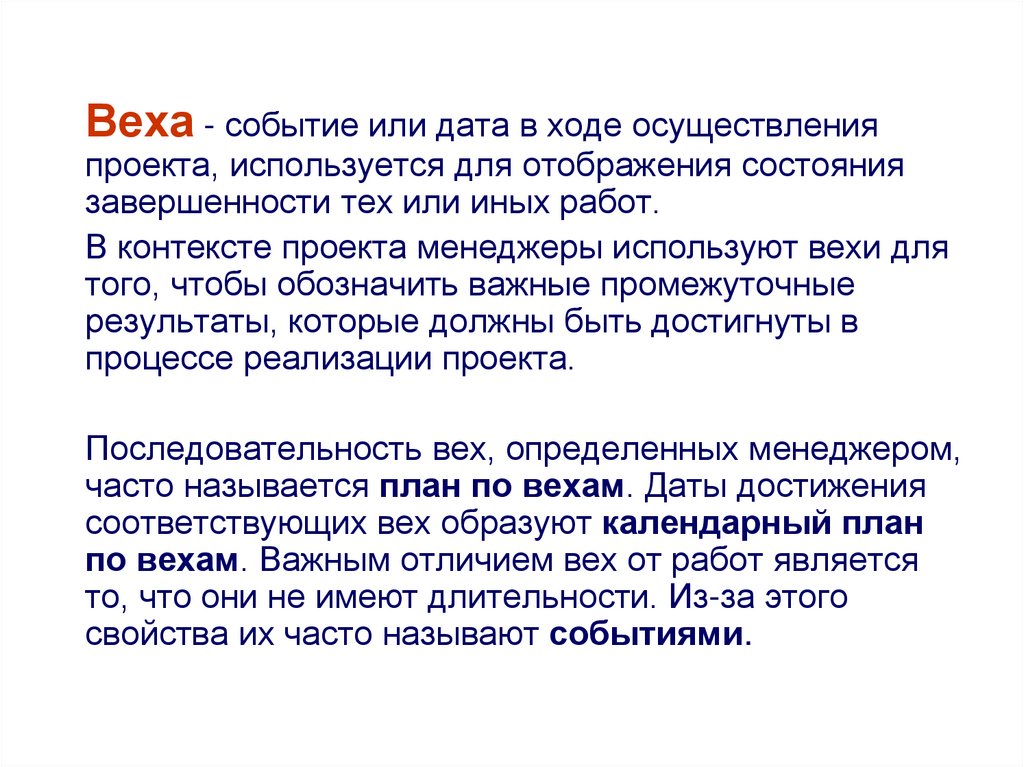 Веха - событие или дата в ходе осуществления проекта, используется для отображения состояния завершенности тех или иных работ.

В контексте проекта менеджеры используют вехи для того, чтобы обозначить важные промежуточные результаты, которые должны быть достигнуты в процессе реализации проекта.

Последовательность вех, определенных менеджером, часто называется план по вехам. Даты достижения соответствующих вех образуют календарный план по вехам. Важным отличием вех от работ является то, что они не имеют длительности. Из-за этого свойства их часто называют событиями.